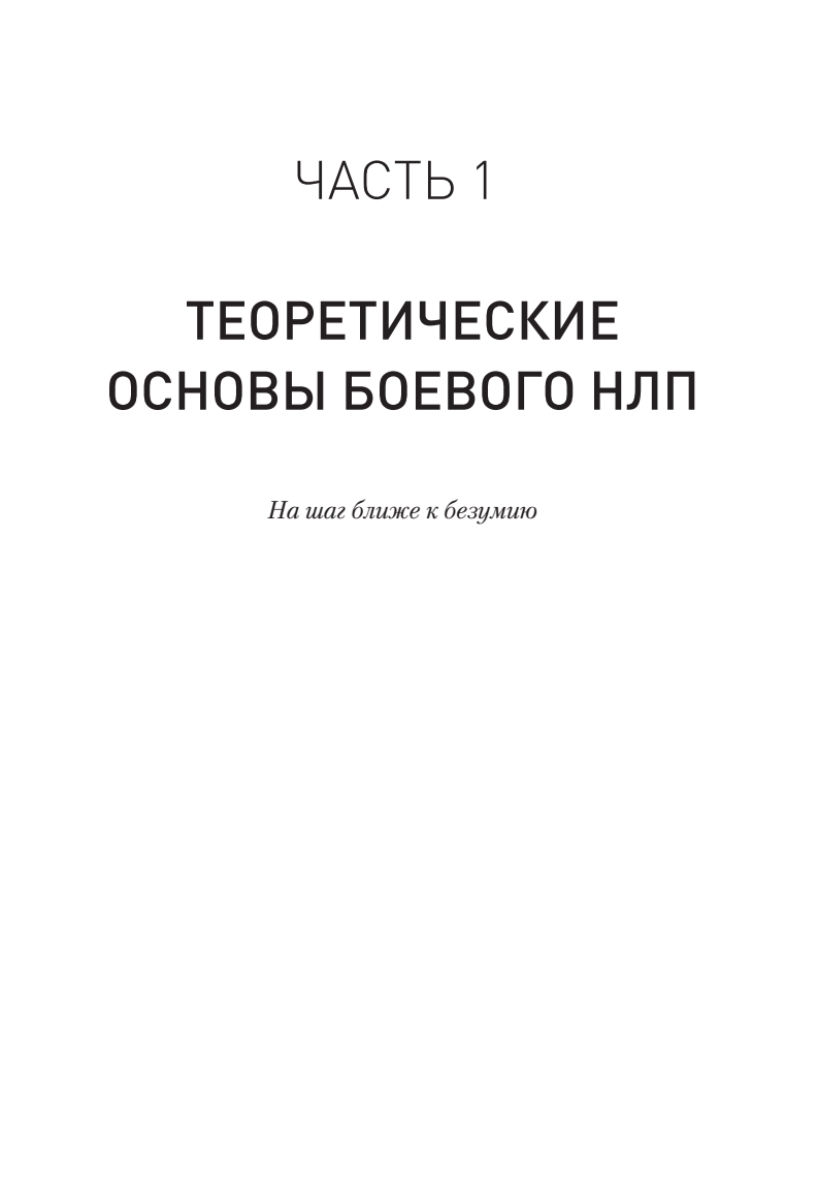 ЧАСТЬ 1

ТЕОРЕТИЧЕСКИЕ
ОСНОВЫ БОЕВОГО НЛП

На шаг ближе к безумию